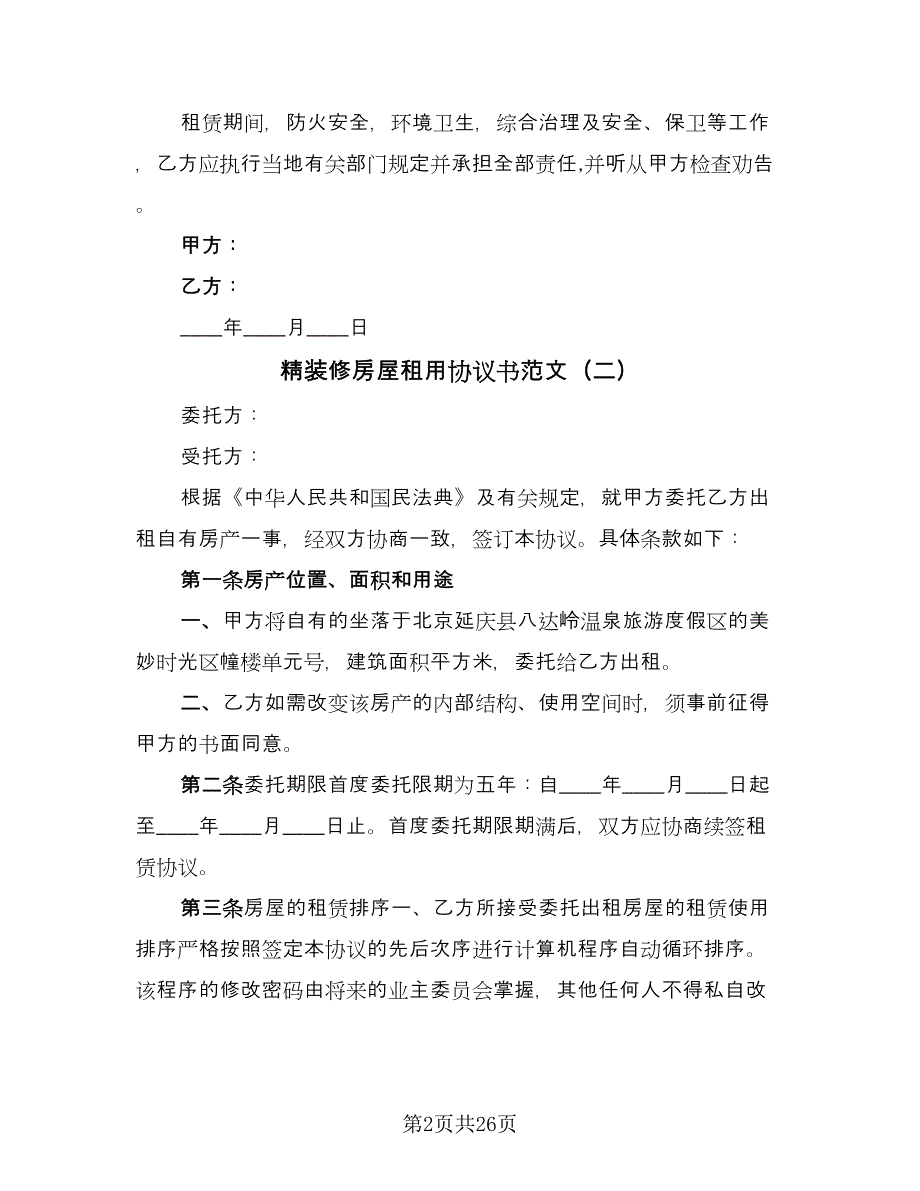 租赁期间，防火安全，环境卫生，综合治理及安全、保卫等工作，乙方应执行当地有关部门规定并承担全部责任,并听从甲方检查劝告。

甲方：

乙方：

____年____月____日

精装修房屋租用协议书范文（二）

委托方：

受托方：

根据《中华人民共和国民法典》及有关规定，就甲方委托乙方出租自有房产一事，经双方协商一致，签订本协议。具体条款如下：

第一条房产位置、面积和用途

一、甲方将自有的坐落于北京延庆县八达岭温泉旅游度假区的美妙时光区幢楼单元号，建筑面积平方米，委托给乙方出租。

二、乙方如需改变该房产的内部结构、使用空间时，须事前征得甲方的书面同意。

第二条委托期限首度委托限期为五年：自____年____月____日起至____年____月____日止。首度委托期限期满后，双方应协商续签租赁协议。

第三条房屋的租赁排序一、乙方所接受委托出租房屋的租赁使用排序严格按照签定本协议的先后次序进行计算机程序自动循环排序。该程序的修改密码由将来的业主委员会掌握，其他任何人不得私自改

第2页共26页